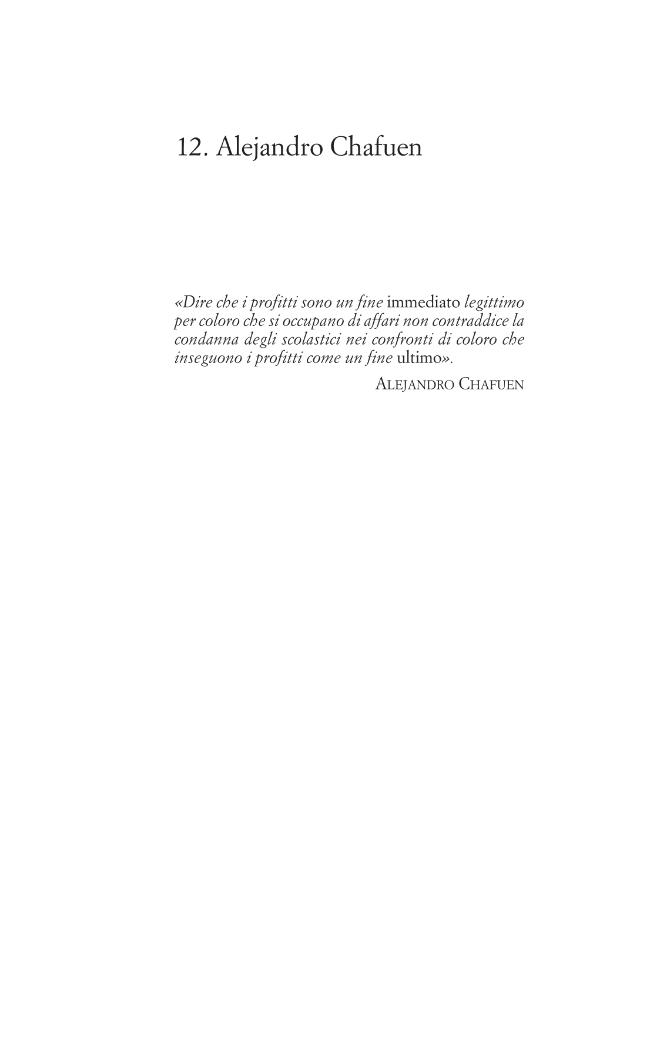 12. Alejandro Chafuen

«Dire che i profitti sono un fine immediato legittimo per coloro che si occupano di affari non contraddice la condanna degli scolastici nei confronti di coloro che inseguono i profitti come un fine ultimo».

ALEJANDRO CHAFUEN